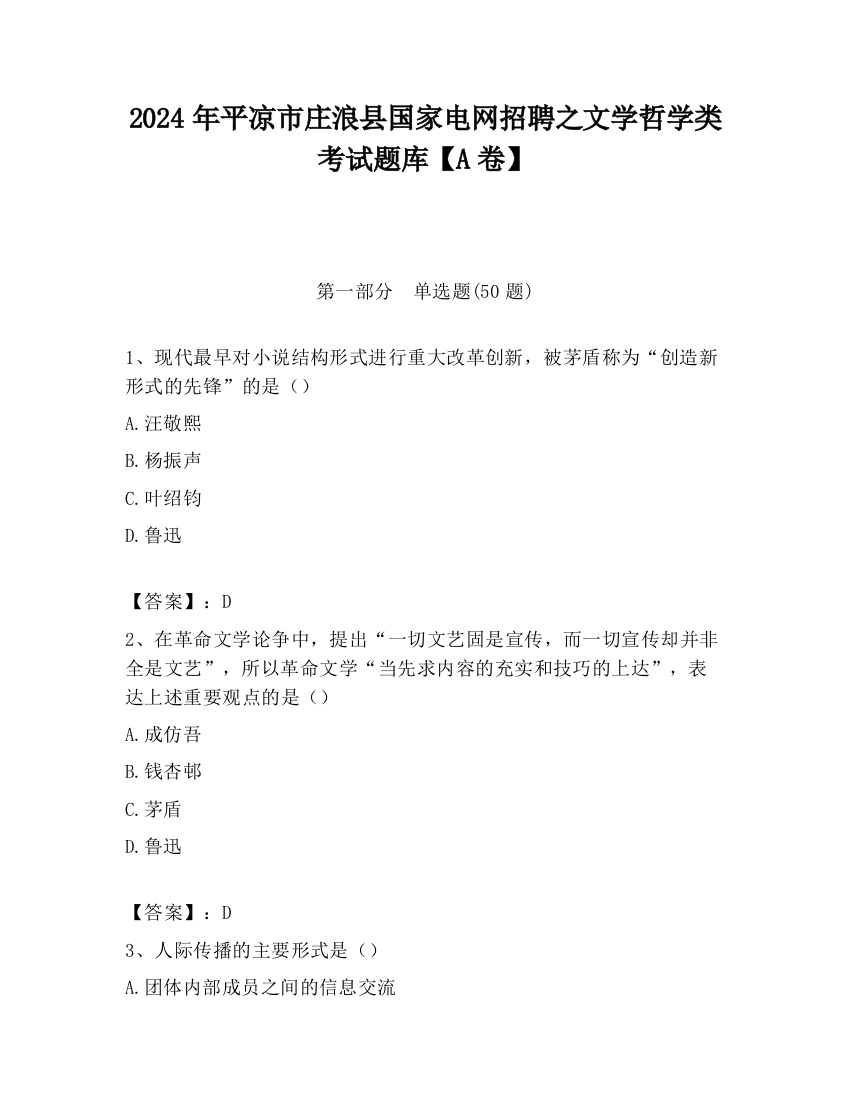 2024 年平凉市庄浪县国家电网招聘之文学哲学类考试题库【A 卷】

第一部分 单选题(50 题)

1、现代最早对小说结构形式进行重大改革创新，被茅盾称为“创造新形式的先锋”的是（）

A.汪敬熙

B.杨振声

C.叶绍钧

D.鲁迅

【答案】：D

2、在革命文学论争中，提出“一切文艺固是宣传，而一切宣传却并非全是文艺”，所以革命文学“当先求内容的充实和技巧的上达”，表达上述重要观点的是（）

A.成仿吾

B.钱杏邨

C.茅盾

D.鲁迅

【答案】：D

3、人际传播的主要形式是（）

A.团体内部成员之间的信息交流